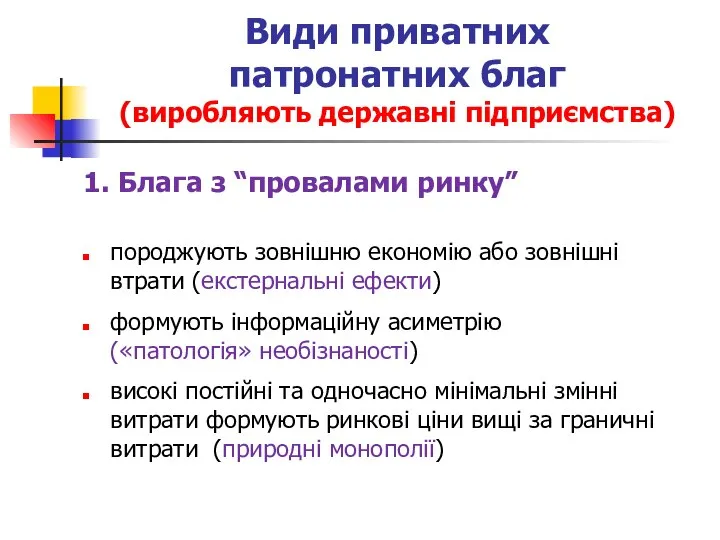 Види приватних патронатних благ
(виробляють державні підприємства)

1. Блага з “провалами ринку”

породжують зовнішню економію або зовнішні втрати (екстернальні ефекти)

формують інформаційну асиметрію («патологія» необізнаності)

високі постійні та одночасно мінімальні змінні витрати формують ринкові ціни вищі за граничні витрати (природні монополії)